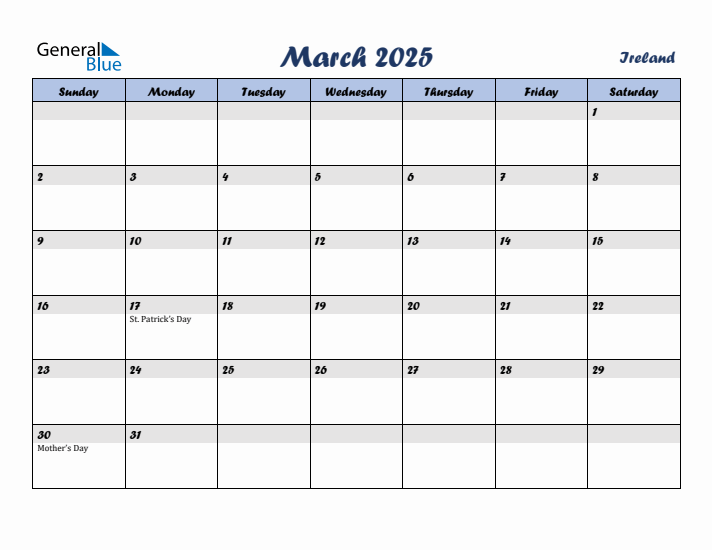 General Blue

March 2025

Ireland

| Sunday | Monday | Tuesday | Wednesday | Thursday | Friday | Saturday |
|---|---|---|---|---|---|---|
| | | | | | | 1 |
| 2 | 3 | 4 | 5 | 6 | 7 | 8 |
| 9 | 10 | 11 | 12 | 13 | 14 | 15 |
| 16 | 17 St. Patrick's Day | 18 | 19 | 20 | 21 | 22 |
| 23 | 24 | 25 | 26 | 27 | 28 | 29 |
| 30 Mother's Day | 31 | | | | | |